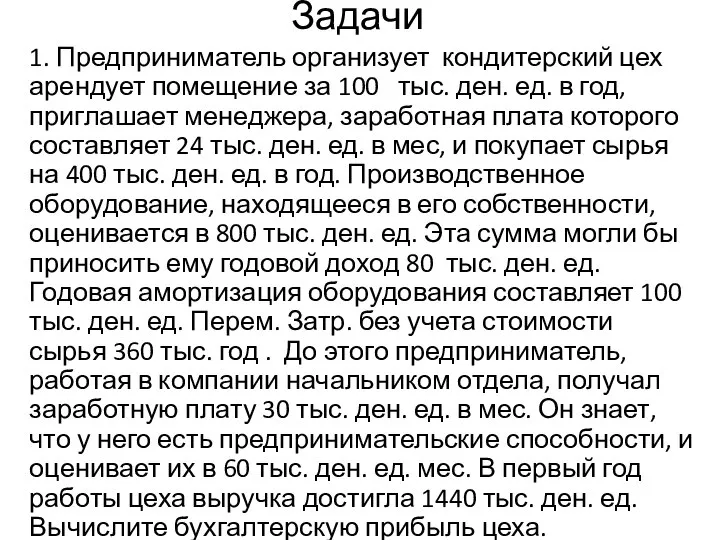 Задачи

1. Предприниматель организует кондитерский цех арендует помещение за 100 тыс. ден. ед. в год, приглашает менеджера, заработная плата которого составляет 24 тыс. ден. ед. в мес, и покупает сырья на 400 тыс. ден. ед. в год. Производственное оборудование, находящееся в его собственности, оценивается в 800 тыс. ден. ед. Эта сумма могли бы приносить ему годовой доход 80 тыс. ден. ед. Годовая амортизация оборудования составляет 100 тыс. ден. ед. Перем. Затр. без учета стоимости сырья 360 тыс. год . До этого предприниматель, работая в компании начальником отдела, получал заработную плату 30 тыс. ден. ед. в мес. Он знает, что у него есть предпринимательские способности, и оценивает их в 60 тыс. ден. ед. мес. В первый год работы цеха выручка достигла 1440 тыс. ден. ед. Вычислите бухгалтерскую прибыль цеха.